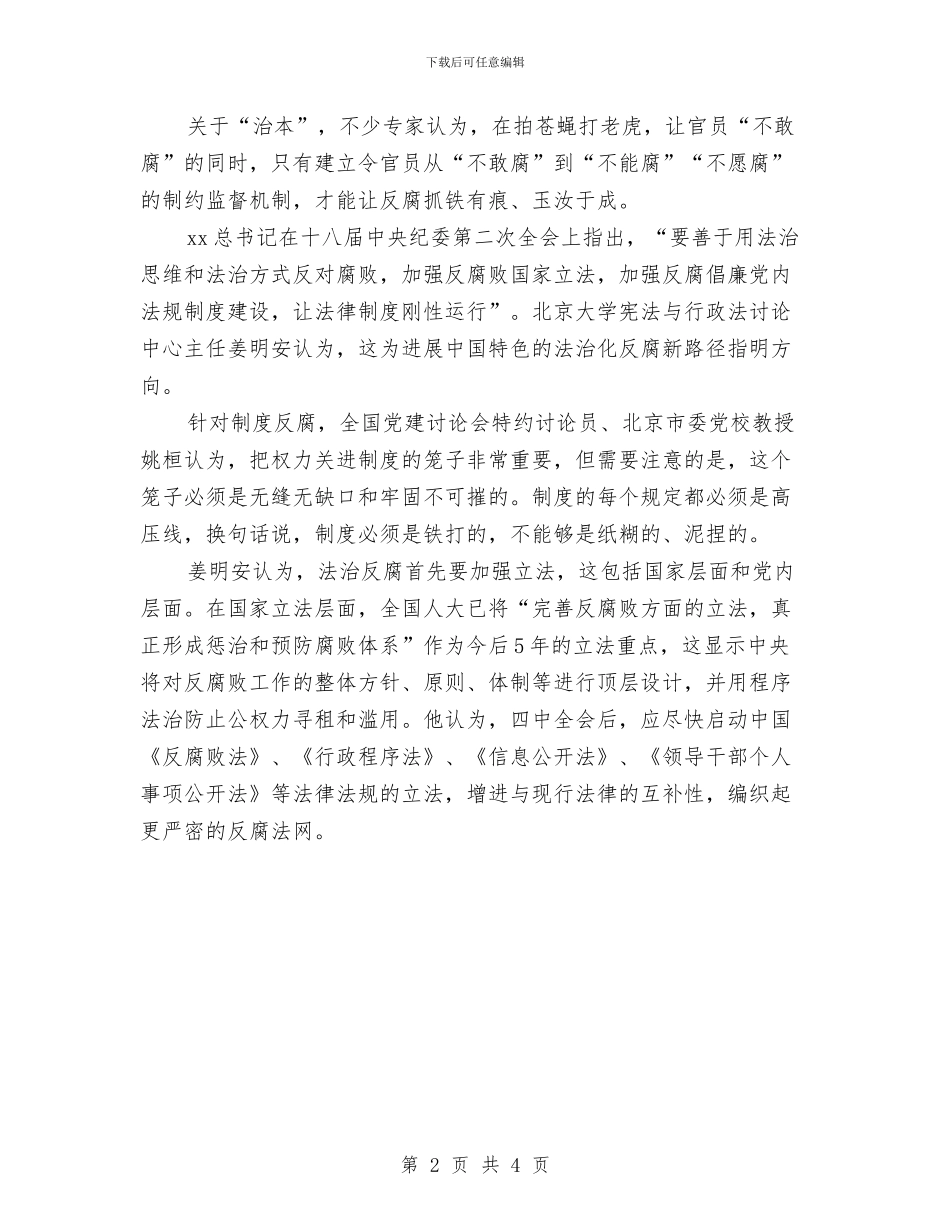 下载后可任意编辑

关于“治本”，不少专家认为，在拍苍蝇打老虎，让官员“不敢腐”的同时，只有建立令官员从“不敢腐”到“不能腐”“不愿腐”的制约监督机制，才能让反腐抓铁有痕、玉汝于成。

xx总书记在十八届中央纪委第二次全会上指出，“要善于用法治思维和法治方式反对腐败，加强反腐败国家立法，加强反腐倡廉党内法规制度建设，让法律制度刚性运行”。北京大学宪法与行政法讨论中心主任姜明安认为，这为进展中国特色的法治化反腐新路径指明方向。

针对制度反腐，全国党建讨论会特约讨论员、北京市委党校教授姚桓认为，把权力关进制度的笼子非常重要，但需要注意的是，这个笼子必须是无缝无缺口和牢固不可摧的。制度的每个规定都必须是高压线，换句话说，制度必须是铁打的，不能够是纸糊的、泥捏的。

姜明安认为，法治反腐首先要加强立法，这包括国家层面和党内层面。在国家立法层面，全国人大已将“完善反腐败方面的立法，真正形成惩治和预防腐败体系”作为今后5年的立法重点，这显示中央将对反腐败工作的整体方针、原则、体制等进行顶层设计，并用程序法治防止公权力寻租和滥用。他认为，四中全会后，应尽快启动中国《反腐败法》、《行政程序法》、《信息公开法》、《领导干部个人事项公开法》等法律法规的立法，增进与现行法律的互补性，编织起更严密的反腐法网。

第 2 页 共 4 页